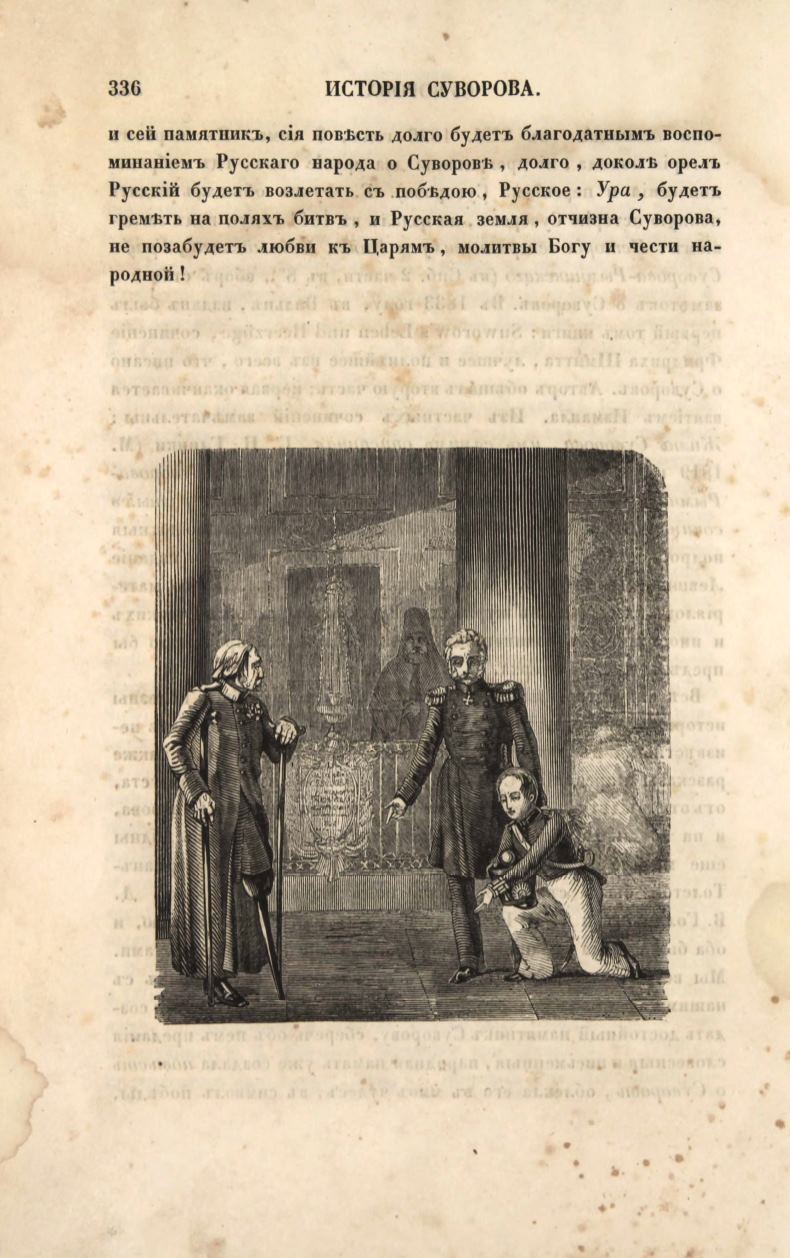 336 ИСТОРІЯ СУВОРОВА.

и сей памятникъ, сія повѣсть долго будетъ благодатнымъ воспоминаніемъ Русскаго народа о Суворовѣ, долго, доколѣ орелъ Русскій будетъ возлетать съ побѣдою, Русское: Ура, будетъ гремѣть на поляхъ битвъ, и Русская земля, отчизна Суворова, не позабудетъ любви къ Царямъ, молитвы Богу и чести народной!